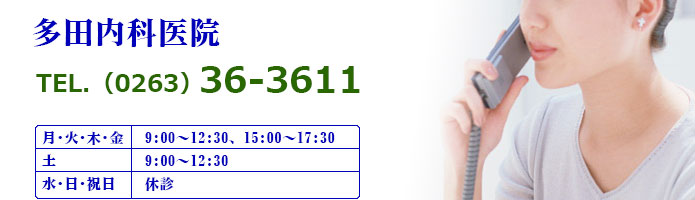 多田内科医院

TEL.（0263）36-3611

| 月・火・木・金 | 9:00～12:30、15:00～17:30 |
|---|---|
| 土 | 9:00～12:30 |
| 水・日・祝日 | 休診 |